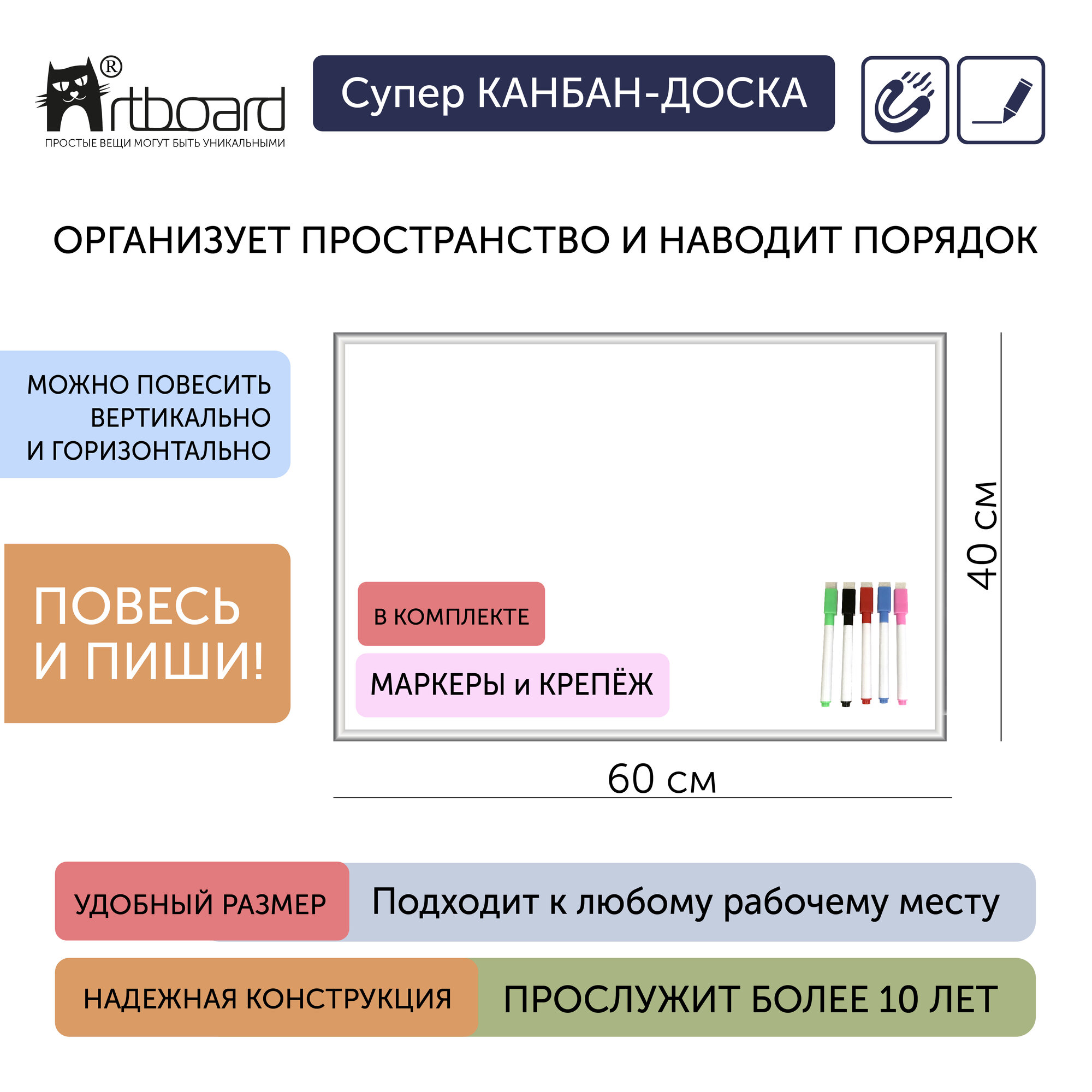 Artboard®
ПРОСТЫЕ ВЕЩИ МОГУТ БЫТЬ УНИКАЛЬНЫМИ

Супер КАНБАН-ДОСКА

ОРГАНИЗУЕТ ПРОСТРАНСТВО И НАВОДИТ ПОРЯДОК

МОЖНО ПОВЕСИТЬ ВЕРТИКАЛЬНО И ГОРИЗОНТАЛЬНО

ПОВЕСЬ И ПИШИ!

В КОМПЛЕКТЕ

МАРКЕРЫ и КРЕПЁЖ

40 см

60 см

УДОБНЫЙ РАЗМЕР
Подходит к любому рабочему месту

НАДЕЖНАЯ КОНСТРУКЦИЯ
ПРОСЛУЖИТ БОЛЕЕ 10 ЛЕТ